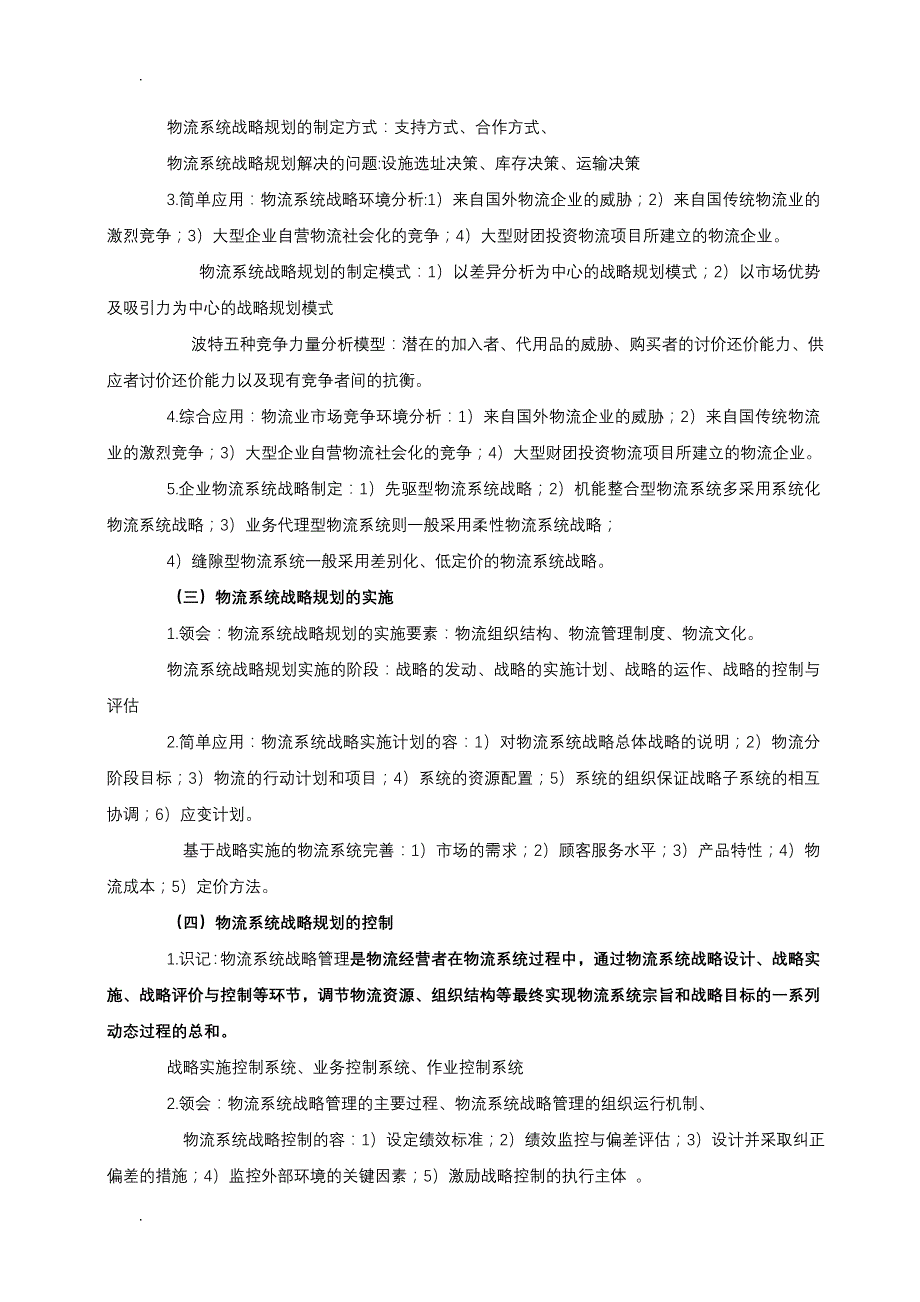 .

物流系统战略规划的制定方式：支持方式、合作方式、

物流系统战略规划解决的问题:设施选址决策、库存决策、运输决策

3.简单应用：物流系统战略环境分析:1）来自国外物流企业的威胁；2）来自国传统物流业的激烈竞争；3）大型企业自营物流社会化的竞争；4）大型财团投资物流项目所建立的物流企业。

物流系统战略规划的制定模式：1）以差异分析为中心的战略规划模式；2）以市场优势及吸引力为中心的战略规划模式

波特五种竞争力量分析模型：潜在的加入者、代用品的威胁、购买者的讨价还价能力、供应者讨价还价能力以及现有竞争者间的抗衡。

4.综合应用：物流业市场竞争环境分析：1）来自国外物流企业的威胁；2）来自国传统物流业的激烈竞争；3）大型企业自营物流社会化的竞争；4）大型财团投资物流项目所建立的物流企业。

5.企业物流系统战略制定：1）先驱型物流系统战略；2）机能整合型物流系统多采用系统化物流系统战略；3）业务代理型物流系统则一般采用柔性物流系统战略；

4）缝隙型物流系统一般采用差别化、低定价的物流系统战略。

（三）物流系统战略规划的实施

1.领会：物流系统战略规划的实施要素：物流组织结构、物流管理制度、物流文化。

物流系统战略规划实施的阶段：战略的发动、战略的实施计划、战略的运作、战略的控制与评估

2.简单应用：物流系统战略实施计划的容：1）对物流系统战略总体战略的说明；2）物流分阶段目标；3）物流的行动计划和项目；4）系统的资源配置；5）系统的组织保证战略子系统的相互协调；6）应变计划。

基于战略实施的物流系统完善：1）市场的需求；2）顾客服务水平；3）产品特性；4）物流成本；5）定价方法。

（四）物流系统战略规划的控制

1.识记:物流系统战略管理是物流经营者在物流系统过程中，通过物流系统战略设计、战略实施、战略评价与控制等环节，调节物流资源、组织结构等最终实现物流系统宗旨和战略目标的一系列动态过程的总和。

战略实施控制系统、业务控制系统、作业控制系统

2.领会：物流系统战略管理的主要过程、物流系统战略管理的组织运行机制、

物流系统战略控制的容：1）设定绩效标准；2）绩效监控与偏差评估；3）设计并采取纠正偏差的措施；4）监控外部环境的关键因素；5）激励战略控制的执行主体 。

.